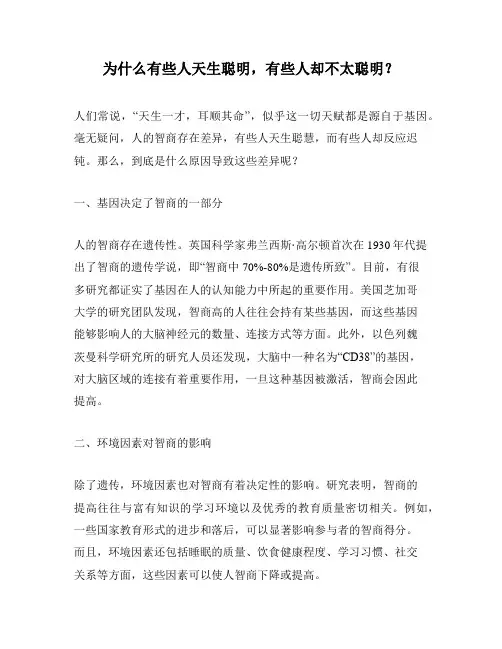 为什么有些人天生聪明，有些人却不太聪明？

人们常说，“天生一才，耳顺其命”，似乎这一切天赋都是源自于基因。毫无疑问，人的智商存在差异，有些人天生聪慧，而有些人却反应迟钝。那么，到底是什么原因导致这些差异呢？

一、基因决定了智商的一部分

人的智商存在遗传性。英国科学家弗兰西斯·高尔顿首次在 1930 年代提出了智商的遗传学说，即“智商中 70%-80%是遗传所致”。目前，有很多研究都证实了基因在人的认知能力中所起的重要作用。美国芝加哥大学的研究团队发现，智商高的人往往会持有某些基因，而这些基因能够影响人的大脑神经元的数量、连接方式等方面。此外，以色列魏茨曼科学研究所的研究人员还发现，大脑中一种名为“CD38”的基因，对大脑区域的连接有着重要作用，一旦这种基因被激活，智商会因此提高。

二、环境因素对智商的影响

除了遗传，环境因素也对智商有着决定性的影响。研究表明，智商的提高往往与富有知识的学习环境以及优秀的教育质量密切相关。例如，一些国家教育形式的进步和落后，可以显著影响参与者的智商得分。而且，环境因素还包括睡眠的质量、饮食健康程度、学习习惯、社交关系等方面，这些因素可以使人智商下降或提高。